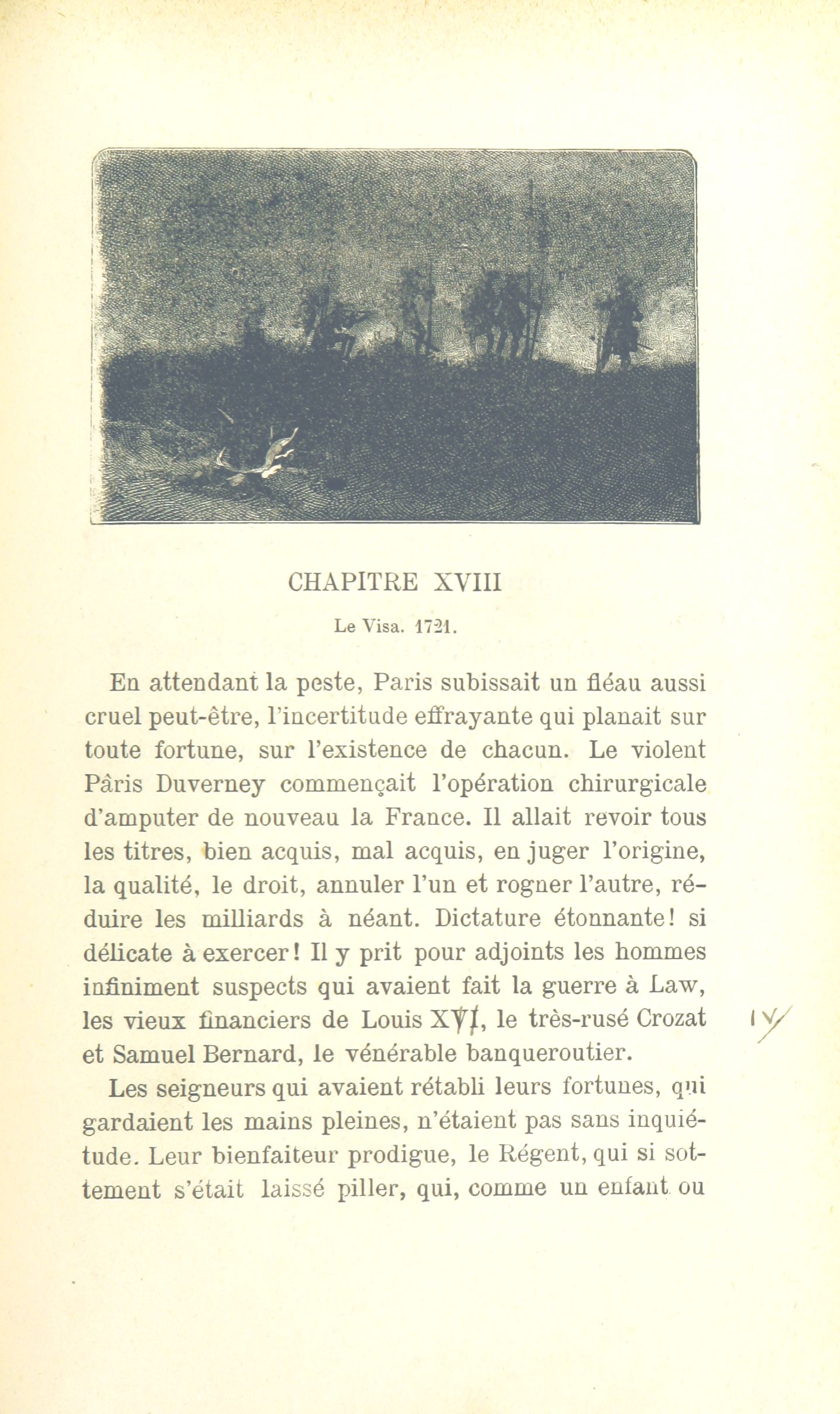 CHAPITRE XVIII

Le Visa. 1721.

En attendant la peste, Paris subissait un fléau aussi cruel peut-être, l'incertitude effrayante qui planait sur toute fortune, sur l'existence de chacun. Le violent Pâris Duverney commençait l'opération chirurgicale d'amputer de nouveau la France. Il allait revoir tous les titres, bien acquis, mal acquis, en juger l'origine, la qualité, le droit, annuler l'un et rogner l'autre, réduire les milliards à néant. Dictature étonnante! si délicate à exercer! Il y prit pour adjoints les hommes infiniment suspects qui avaient fait la guerre à Law, les vieux financiers de Louis XVI, le très-rusé Crozat et Samuel Bernard, le vénérable banqueroutier.

IV

Les seigneurs qui avaient rétabli leurs fortunes, qui gardaient les mains pleines, n'étaient pas sans inquiétude. Leur bienfaiteur prodigue, le Régent, qui si sottement s'était laissé piller, qui, comme un enfant ou